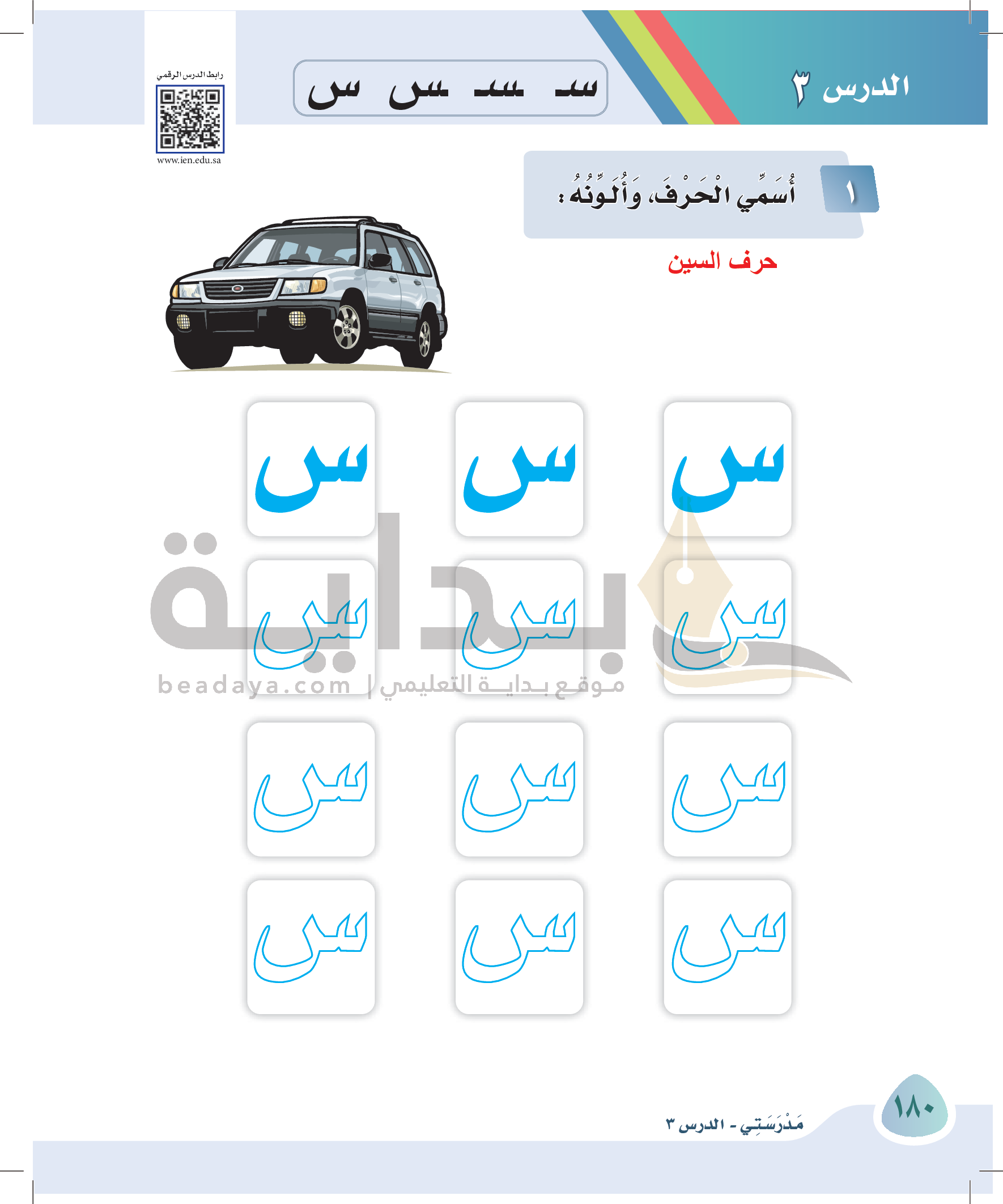 الدرس ٣

سـ ـسـ ـس س

رابط الدرس الرقمي
www.ien.edu.sa

١ أُسَمِّي الْحَرْفَ، وَأُلَوِّنُهُ:

حرف السين

س س س
س س س
س س س
س س س

بداية
موقع بداية التعليمي | beadaya.com

١٨٠

مَدْرَسَتِي - الدرس ٣